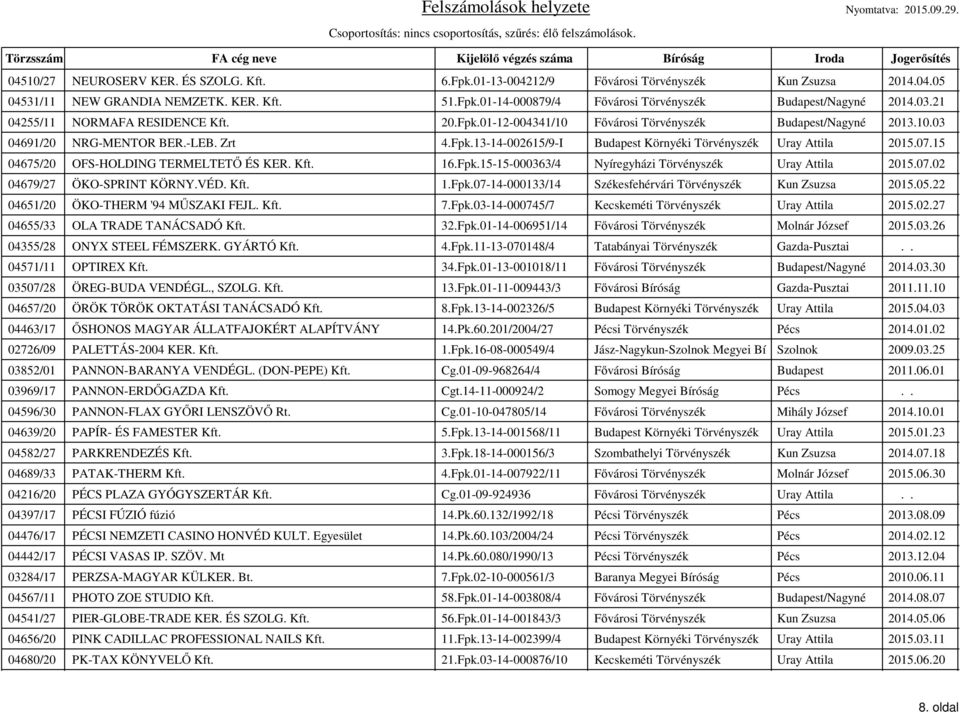 Felszámolások helyzete

Nyomtatva: 2015.09.29.

Csoportosítás: nincs csoportosítás, szűrés: élő felszámolások.

| Törzsszám | FA cég neve | Kijelölő végzés száma | Bíróság | Iroda | Jogerősítés |
|---|---|---|---|---|---|
| 04510/27 | NEUROSERV KER. ÉS SZOLG. Kft. | 6.Fpk.01-13-004212/9 | Fővárosi Törvényszék | Kun Zsuzsa | 2014.04.05 |
| 04531/11 | NEW GRANDIA NEMZETK. KER. Kft. | 51.Fpk.01-14-000879/4 | Fővárosi Törvényszék | Budapest/Nagyné | 2014.03.21 |
| 04255/11 | NORMAFA RESIDENCE Kft. | 20.Fpk.01-12-004341/10 | Fővárosi Törvényszék | Budapest/Nagyné | 2013.10.03 |
| 04691/20 | NRG-MENTOR BER.-LEB. Zrt | 4.Fpk.13-14-002615/9-I | Budapest Környéki Törvényszék | Uray Attila | 2015.07.15 |
| 04675/20 | OFS-HOLDING TERMELTETŐ ÉS KER. Kft. | 16.Fpk.15-15-000363/4 | Nyíregyházi Törvényszék | Uray Attila | 2015.07.02 |
| 04679/27 | ÖKO-SPRINT KÖRNY.VÉD. Kft. | 1.Fpk.07-14-000133/14 | Székesfehérvári Törvényszék | Kun Zsuzsa | 2015.05.22 |
| 04651/20 | ÖKO-THERM '94 MŰSZAKI FEJL. Kft. | 7.Fpk.03-14-000745/7 | Kecskeméti Törvényszék | Uray Attila | 2015.02.27 |
| 04655/33 | OLA TRADE TANÁCSADÓ Kft. | 32.Fpk.01-14-006951/14 | Fővárosi Törvényszék | Molnár József | 2015.03.26 |
| 04355/28 | ONYX STEEL FÉMSZERK. GYÁRTÓ Kft. | 4.Fpk.11-13-070148/4 | Tatabányai Törvényszék | Gazda-Pusztai | . . |
| 04571/11 | OPTIREX Kft. | 34.Fpk.01-13-001018/11 | Fővárosi Törvényszék | Budapest/Nagyné | 2014.03.30 |
| 03507/28 | ÖREG-BUDA VENDÉGL., SZOLG. Kft. | 13.Fpk.01-11-009443/3 | Fővárosi Bíróság | Gazda-Pusztai | 2011.11.10 |
| 04657/20 | ÖRÖK TÖRÖK OKTATÁSI TANÁCSADÓ Kft. | 8.Fpk.13-14-002326/5 | Budapest Környéki Törvényszék | Uray Attila | 2015.04.03 |
| 04463/17 | ŐSHONOS MAGYAR ÁLLATFAJOKÉRT ALAPÍTVÁNY | 14.Pk.60.201/2004/27 | Pécsi Törvényszék | Pécs | 2014.01.02 |
| 02726/09 | PALETTÁS-2004 KER. Kft. | 1.Fpk.16-08-000549/4 | Jász-Nagykun-Szolnok Megyei Bí | Szolnok | 2009.03.25 |
| 03852/01 | PANNON-BARANYA VENDÉGL. (DON-PEPE) Kft. | Cg.01-09-968264/4 | Fővárosi Bíróság | Budapest | 2011.06.01 |
| 03969/17 | PANNON-ERDŐGAZDA Kft. | Cgt.14-11-000924/2 | Somogy Megyei Bíróság | Pécs | . . |
| 04596/30 | PANNON-FLAX GYŐRI LENSZÖVŐ Rt. | Cg.01-10-047805/14 | Fővárosi Törvényszék | Mihály József | 2014.10.01 |
| 04639/20 | PAPÍR- ÉS FAMESTER Kft. | 5.Fpk.13-14-001568/11 | Budapest Környéki Törvényszék | Uray Attila | 2015.01.23 |
| 04582/27 | PARKRENDEZÉS Kft. | 3.Fpk.18-14-000156/3 | Szombathelyi Törvényszék | Kun Zsuzsa | 2014.07.18 |
| 04689/33 | PATAK-THERM Kft. | 4.Fpk.01-14-007922/11 | Fővárosi Törvényszék | Molnár József | 2015.06.30 |
| 04216/20 | PÉCS PLAZA GYÓGYSZERTÁR Kft. | Cg.01-09-924936 | Fővárosi Törvényszék | Uray Attila | . . |
| 04397/17 | PÉCSI FÚZIÓ fúzió | 14.Pk.60.132/1992/18 | Pécsi Törvényszék | Pécs | 2013.08.09 |
| 04476/17 | PÉCSI NEMZETI CASINO HONVÉD KULT. Egyesület | 14.Pk.60.103/2004/24 | Pécsi Törvényszék | Pécs | 2014.02.12 |
| 04442/17 | PÉCSI VASAS IP. SZÖV. Mt | 14.Pk.60.080/1990/13 | Pécsi Törvényszék | Pécs | 2013.12.04 |
| 03284/17 | PERZSA-MAGYAR KÜLKER. Bt. | 7.Fpk.02-10-000561/3 | Baranya Megyei Bíróság | Pécs | 2010.06.11 |
| 04567/11 | PHOTO ZOE STUDIO Kft. | 58.Fpk.01-14-003808/4 | Fővárosi Törvényszék | Budapest/Nagyné | 2014.08.07 |
| 04541/27 | PIER-GLOBE-TRADE KER. ÉS SZOLG. Kft. | 56.Fpk.01-14-001843/3 | Fővárosi Törvényszék | Kun Zsuzsa | 2014.05.06 |
| 04656/20 | PINK CADILLAC PROFESSIONAL NAILS Kft. | 11.Fpk.13-14-002399/4 | Budapest Környéki Törvényszék | Uray Attila | 2015.03.11 |
| 04680/20 | PK-TAX KÖNYVELŐ Kft. | 21.Fpk.03-14-000876/10 | Kecskeméti Törvényszék | Uray Attila | 2015.06.20 |

8. oldal